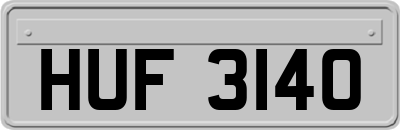 HUF 3140